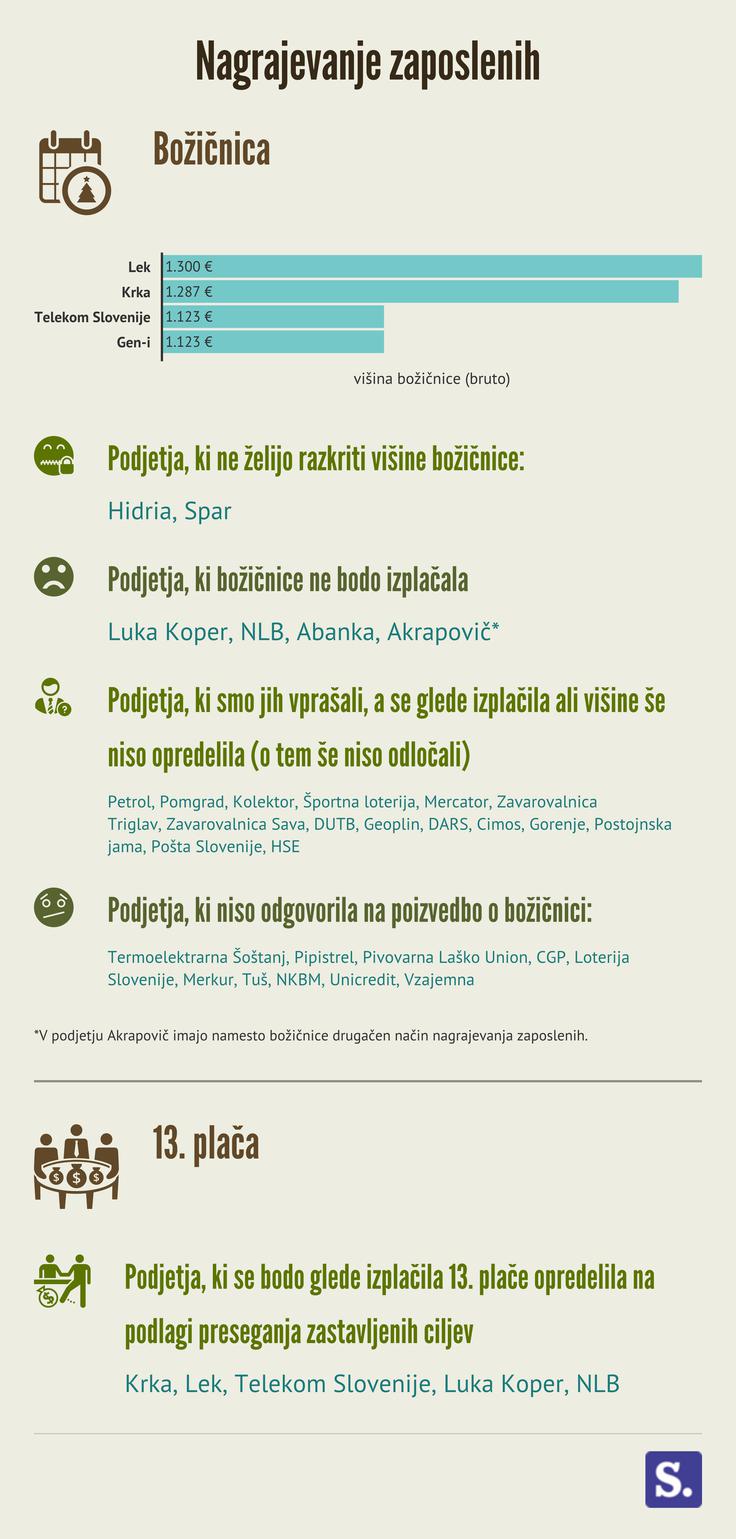 Nagrajevanje zaposlenih

Božičnica

Lek 1.300 €
Krka 1.287 €
Telekom Slovenije 1.123 €
Gen-i 1.123 €

višina božičnice (bruto)

Podjetja, ki ne želijo razkriti višine božičnice:

Hidria, Spar

Podjetja, ki božičnice ne bodo izplačala

Luka Koper, NLB, Abanka, Akrapovič*

Podjetja, ki smo jih vprašali, a se glede izplačila ali višine še niso opredelila (o tem še niso odločali)

Petrol, Pomgrad, Kolektor, Športna loterija, Mercator, Zavarovalnica Triglav, Zavarovalnica Sava, DUTB, Geoplin, DARS, Cimos, Gorenje, Postojnska jama, Pošta Slovenije, HSE

Podjetja, ki niso odgovorila na poizvedbo o božičnici:

Termoelektrarna Šoštanj, Pipistrel, Pivovarna Laško Union, CGP, Loterija Slovenije, Merkur, Tuš, NKBM, Unicredit, Vzajemna

*V podjetju Akrapovič imajo namesto božičnice drugačen način nagrajevanja zaposlenih.

13. plača

Podjetja, ki se bodo glede izplačila 13. plače opredelila na podlagi preseganja zastavljenih ciljev

Krka, Lek, Telekom Slovenije, Luka Koper, NLB

S.